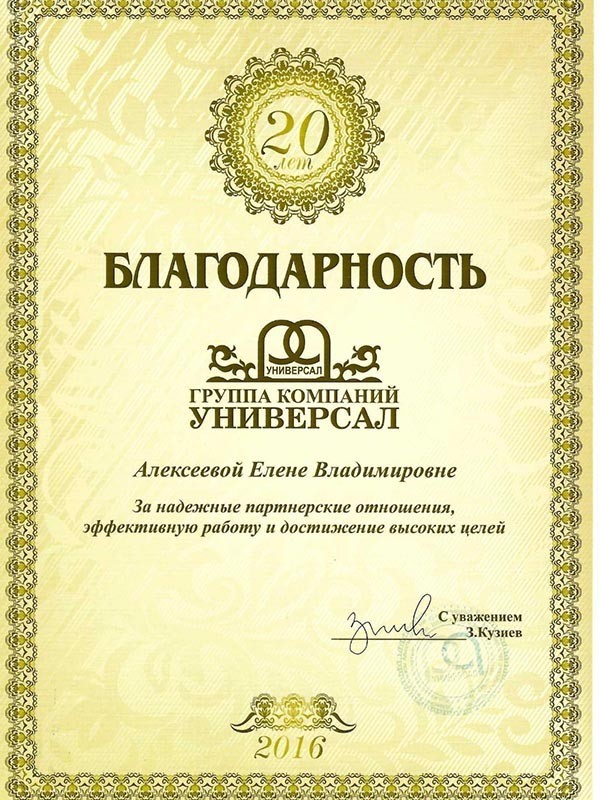 20 лет

БЛАГОДАРНОСТЬ

УНИВЕРСАЛ
ГРУППА КОМПАНИЙ
УНИВЕРСАЛ

Алексеевой Елене Владимировне

За надежные партнерские отношения, эффективную работу и достижение высоких целей

С уважением
З.Кузиев

2016